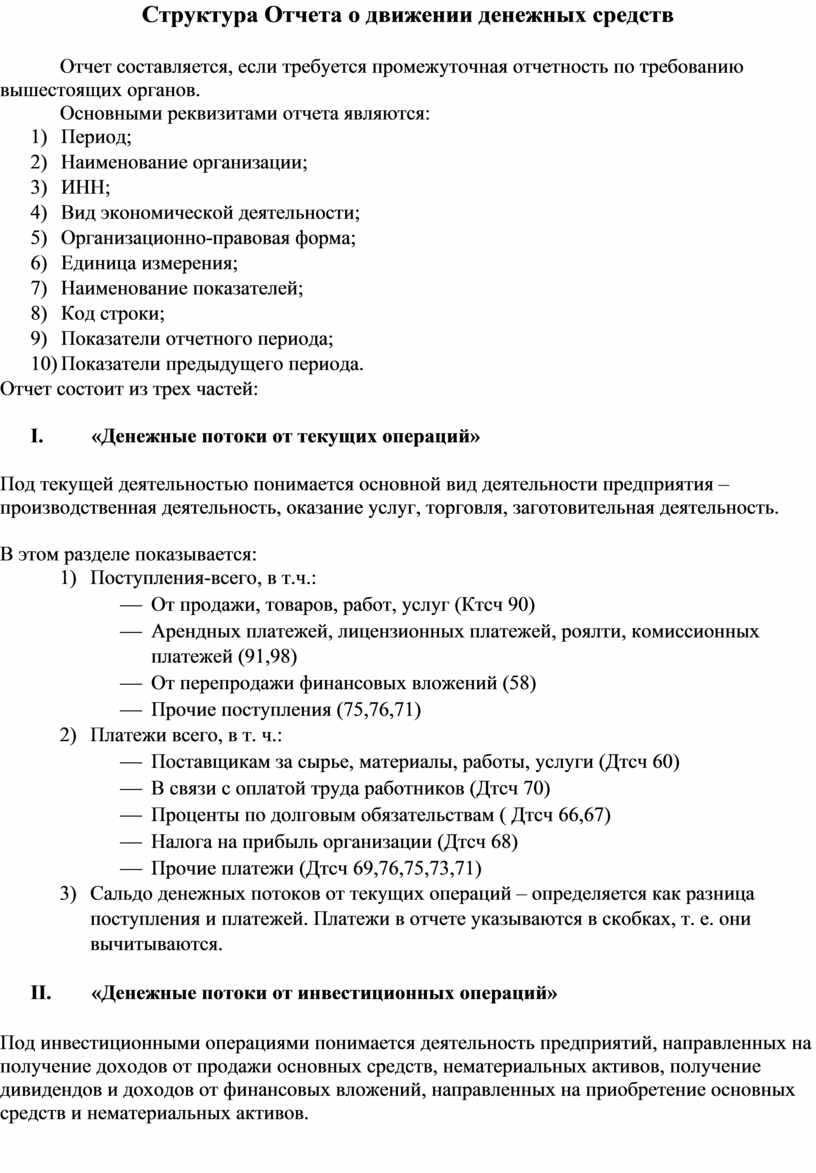 Структура Отчета о движении денежных средств

Отчет составляется, если требуется промежуточная отчетность по требованию вышестоящих органов.

Основными реквизитами отчета являются:
1) Период;
2) Наименование организации;
3) ИНН;
4) Вид экономической деятельности;
5) Организационно-правовая форма;
6) Единица измерения;
7) Наименование показателей;
8) Код строки;
9) Показатели отчетного периода;
10) Показатели предыдущего периода.
Отчет состоит из трех частей:

I. «Денежные потоки от текущих операций»

Под текущей деятельностью понимается основной вид деятельности предприятия – производственная деятельность, оказание услуг, торговля, заготовительная деятельность.

В этом разделе показывается:
1) Поступления-всего, в т.ч.:
— От продажи, товаров, работ, услуг (Ктсч 90)
— Арендных платежей, лицензионных платежей, роялти, комиссионных платежей (91,98)
— От перепродажи финансовых вложений (58)
— Прочие поступления (75,76,71)
2) Платежи всего, в т. ч.:
— Поставщикам за сырье, материалы, работы, услуги (Дтсч 60)
— В связи с оплатой труда работников (Дтсч 70)
— Проценты по долговым обязательствам ( Дтсч 66,67)
— Налога на прибыль организации (Дтсч 68)
— Прочие платежи (Дтсч 69,76,75,73,71)
3) Сальдо денежных потоков от текущих операций – определяется как разница поступления и платежей. Платежи в отчете указываются в скобках, т. е. они вычитываются.

II. «Денежные потоки от инвестиционных операций»

Под инвестиционными операциями понимается деятельность предприятий, направленных на получение доходов от продажи основных средств, нематериальных активов, получение дивидендов и доходов от финансовых вложений, направленных на приобретение основных средств и нематериальных активов.